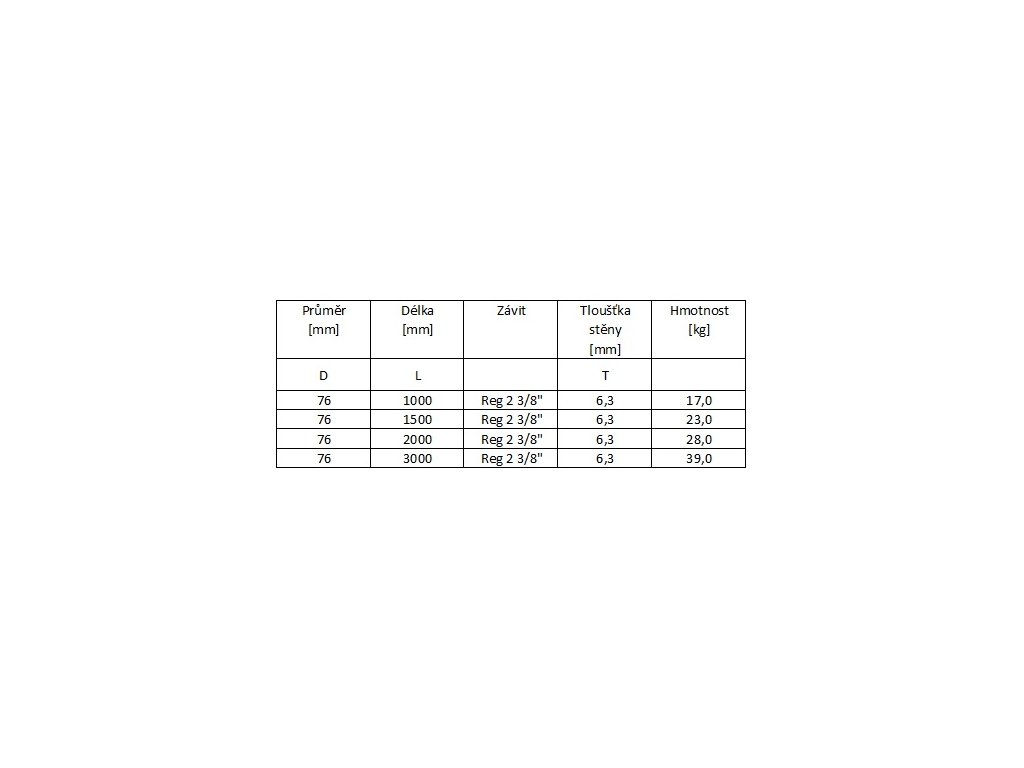 | Průměr [mm] | Délka [mm] | Závit | Tloušťka stěny [mm] | Hmotnost [kg] |
|---|---|---|---|---|
| D | L | | T | |
| 76 | 1000 | Reg 2 3/8" | 6,3 | 17,0 |
| 76 | 1500 | Reg 2 3/8" | 6,3 | 23,0 |
| 76 | 2000 | Reg 2 3/8" | 6,3 | 28,0 |
| 76 | 3000 | Reg 2 3/8" | 6,3 | 39,0 |